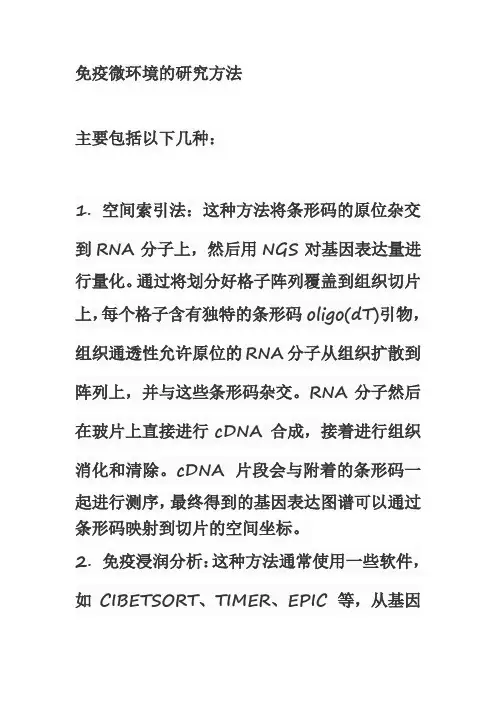 免疫微环境的研究方法

主要包括以下几种：

1. 空间索引法：这种方法将条形码的原位杂交到 RNA 分子上，然后用 NGS 对基因表达量进行量化。通过将划分好格子阵列覆盖到组织切片上，每个格子含有独特的条形码 oligo(dT)引物，组织通透性允许原位的 RNA 分子从组织扩散到阵列上，并与这些条形码杂交。RNA 分子然后在玻片上直接进行 cDNA 合成，接着进行组织消化和清除。cDNA 片段会与附着的条形码一起进行测序，最终得到的基因表达图谱可以通过条形码映射到切片的空间坐标。

2. 免疫浸润分析：这种方法通常使用一些软件，如 CIBETSORT、TIMER、EPIC 等，从基因